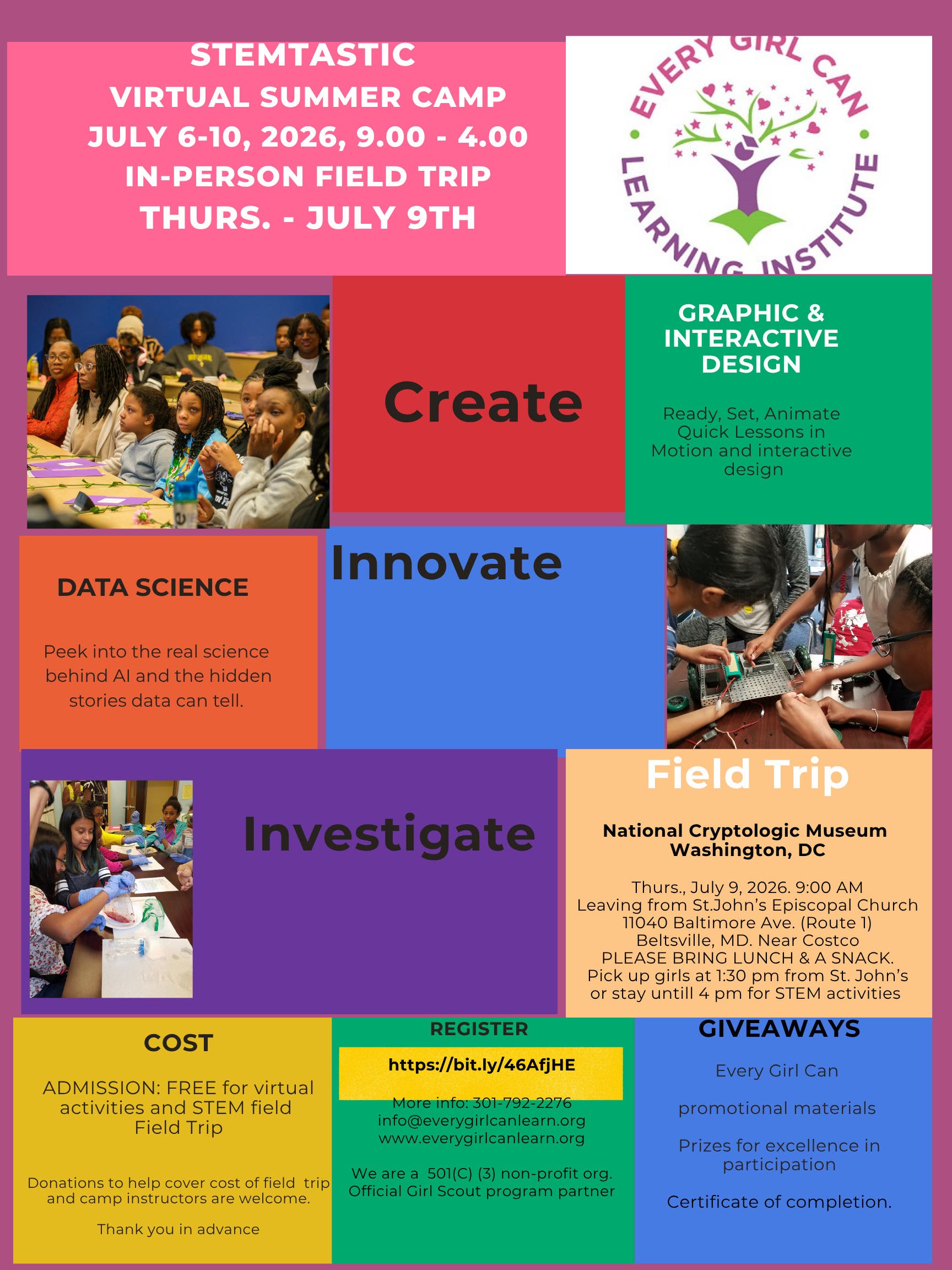 STEMTASTIC
VIRTUAL SUMMER CAMP
JULY 6-10, 2026, 9.00 - 4.00
IN-PERSON FIELD TRIP
THURS. - JULY 9TH

EVERY GIRL CAN
LEARNING INSTITUTE

Create

GRAPHIC & INTERACTIVE DESIGN

Ready, Set, Animate Quick Lessons in Motion and interactive design

DATA SCIENCE

Peek into the real science behind AI and the hidden stories data can tell.

Innovate

Investigate

Field Trip

National Cryptologic Museum
Washington, DC

Thurs., July 9, 2026. 9:00 AM
Leaving from St.John's Episcopal Church
11040 Baltimore Ave. (Route 1)
Beltsville, MD. Near Costco
PLEASE BRING LUNCH & A SNACK.
Pick up girls at 1:30 pm from St. John's or stay untill 4 pm for STEM activities

COST

ADMISSION: FREE for virtual activities and STEM field Field Trip

Donations to help cover cost of field trip and camp instructors are welcome.

Thank you in advance

REGISTER

https://bit.ly/46AfjHE

More info: 301-792-2276
info@everygirlcanlearn.org
www.everygirlcanlearn.org

We are a 501(C) (3) non-profit org.
Official Girl Scout program partner

GIVEAWAYS

Every Girl Can

promotional materials

Prizes for excellence in participation

Certificate of completion.